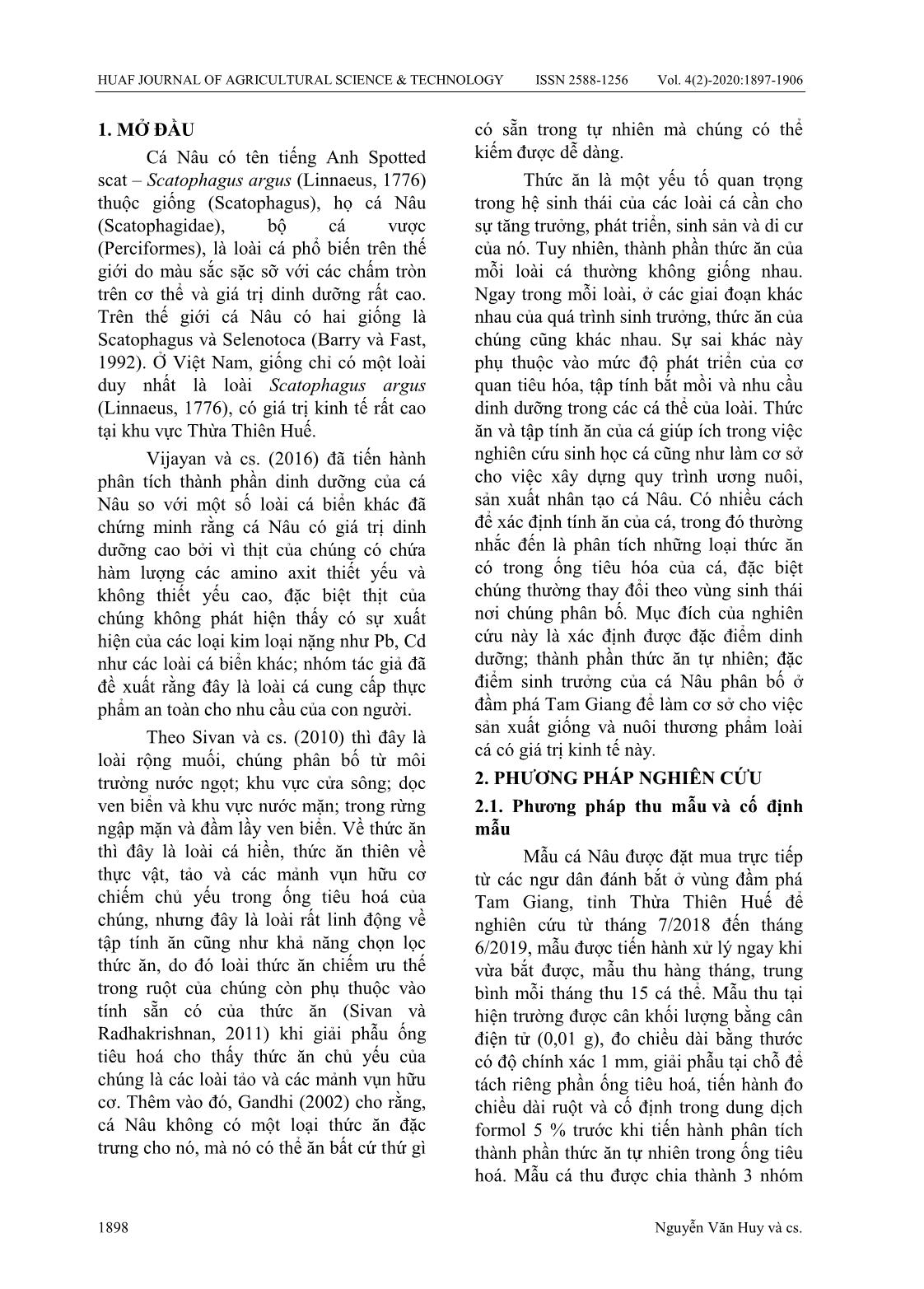 HUAF JOURNAL OF AGRICULTURAL SCIENCE & TECHNOLOGY ISSN 2588-1256 Vol. 4(2)-2020:1897-1906

1. MỞ ĐẦU

Cá Nâu có tên tiếng Anh Spotted scat – Scatophagus argus (Linnaeus, 1776) thuộc giống (Scatophagus), họ cá Nâu (Scatophagidae), bộ cá vược (Perciformes), là loài cá phổ biến trên thế giới do màu sắc sặc sỡ với các chấm tròn trên cơ thể và giá trị dinh dưỡng rất cao. Trên thế giới cá Nâu có hai giống là Scatophagus và Selenotoca (Barry và Fast, 1992). Ở Việt Nam, giống chỉ có một loài duy nhất là loài Scatophagus argus (Linnaeus, 1776), có giá trị kinh tế rất cao tại khu vực Thừa Thiên Huế.

Vijayan và cs. (2016) đã tiến hành phân tích thành phần dinh dưỡng của cá Nâu so với một số loài cá biển khác đã chứng minh rằng cá Nâu có giá trị dinh dưỡng cao bởi vì thịt của chúng có chứa hàm lượng các amino axit thiết yếu và không thiết yếu cao, đặc biệt thịt của chúng không phát hiện thấy có sự xuất hiện của các loại kim loại nặng như Pb, Cd như các loài cá biển khác; nhóm tác giả đã đề xuất rằng đây là loài cá cung cấp thực phẩm an toàn cho nhu cầu của con người.

Theo Sivan và cs. (2010) thì đây là loài rộng muối, chúng phân bố từ môi trường nước ngọt; khu vực cửa sông; dọc ven biển và khu vực nước mặn; trong rừng ngập mặn và đầm lầy ven biển. Về thức ăn thì đây là loài cá hiền, thức ăn thiên về thực vật, tảo và các mảnh vụn hữu cơ chiếm chủ yếu trong ống tiêu hoá của chúng, nhưng đây là loài rất linh động về tập tính ăn cũng như khả năng chọn lọc thức ăn, do đó loài thức ăn chiếm ưu thế trong ruột của chúng còn phụ thuộc vào tính sẵn có của thức ăn (Sivan và Radhakrishnan, 2011) khi giải phẫu ống tiêu hoá cho thấy thức ăn chủ yếu của chúng là các loài tảo và các mảnh vụn hữu cơ. Thêm vào đó, Gandhi (2002) cho rằng, cá Nâu không có một loại thức ăn đặc trưng cho nó, mà nó có thể ăn bất cứ thứ gì có sẵn trong tự nhiên mà chúng có thể kiếm được dễ dàng.

Thức ăn là một yếu tố quan trọng trong hệ sinh thái của các loài cá cần cho sự tăng trưởng, phát triển, sinh sản và di cư của nó. Tuy nhiên, thành phần thức ăn của mỗi loài cá thường không giống nhau. Ngay trong mỗi loài, ở các giai đoạn khác nhau của quá trình sinh trưởng, thức ăn của chúng cũng khác nhau. Sự sai khác này phụ thuộc vào mức độ phát triển của cơ quan tiêu hóa, tập tính bắt mồi và nhu cầu dinh dưỡng trong các cá thể của loài. Thức ăn và tập tính ăn của cá giúp ích trong việc nghiên cứu sinh học cá cũng như làm cơ sở cho việc xây dựng quy trình ương nuôi, sản xuất nhân tạo cá Nâu. Có nhiều cách để xác định tính ăn của cá, trong đó thường nhắc đến là phân tích những loại thức ăn có trong ống tiêu hóa của cá, đặc biệt chúng thường thay đổi theo vùng sinh thái nơi chúng phân bố. Mục đích của nghiên cứu này là xác định được đặc điểm dinh dưỡng; thành phần thức ăn tự nhiên; đặc điểm sinh trưởng của cá Nâu phân bố ở đầm phá Tam Giang để làm cơ sở cho việc sản xuất giống và nuôi thương phẩm loài cá có giá trị kinh tế này.

2. PHƯƠNG PHÁP NGHIÊN CỨU

2.1. Phương pháp thu mẫu và cố định mẫu

Mẫu cá Nâu được đặt mua trực tiếp từ các ngư dân đánh bắt ở vùng đầm phá Tam Giang, tỉnh Thừa Thiên Huế để nghiên cứu từ tháng 7/2018 đến tháng 6/2019, mẫu được tiến hành xử lý ngay khi vừa bắt được, mẫu thu hàng tháng, trung bình mỗi tháng thu 15 cá thể. Mẫu thu tại hiện trường được cân khối lượng bằng cân điện tử (0,01 g), đo chiều dài bằng thước có độ chính xác 1 mm, giải phẫu tại chỗ để tách riêng phần ống tiêu hoá, tiến hành đo chiều dài ruột và cố định trong dung dịch formol 5 % trước khi tiến hành phân tích thành phần thức ăn tự nhiên trong ống tiêu hoá. Mẫu cá thu được chia thành 3 nhóm

1898 Nguyễn Văn Huy và cs.